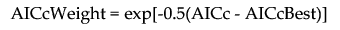 AICcWeight = exp[-0.5(AICc - AICcBest)]